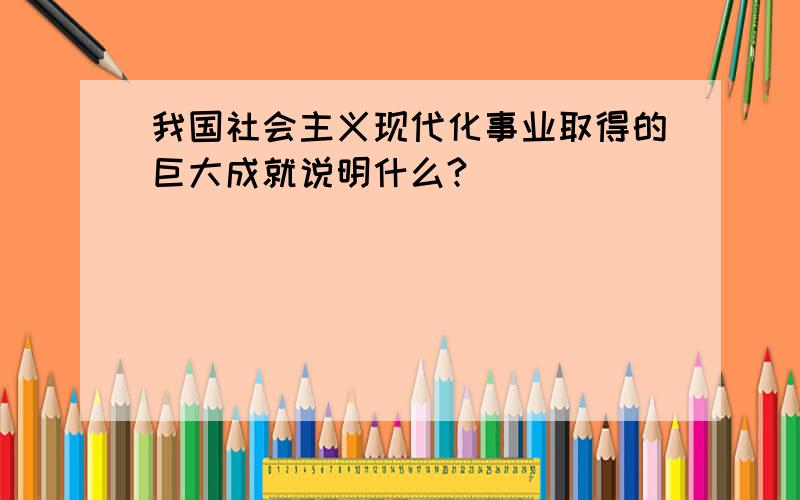 我国社会主义现代化事业取得的巨大成就说明什么?